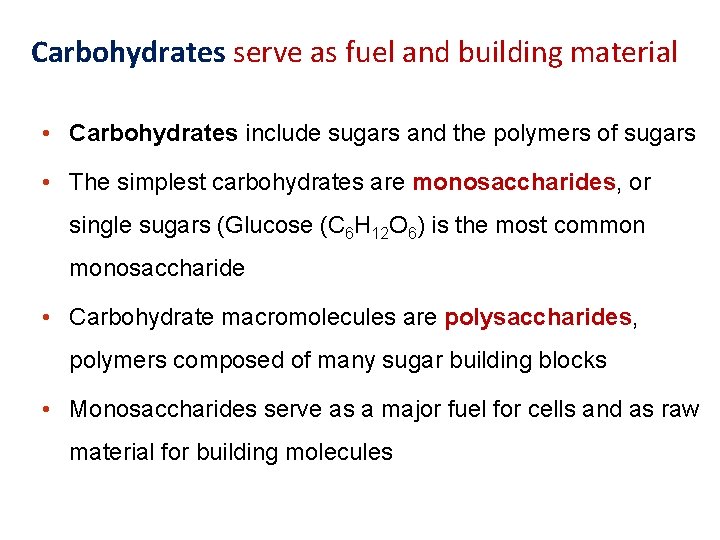 Carbohydrates serve as fuel and building material

• Carbohydrates include sugars and the polymers of sugars

• The simplest carbohydrates are monosaccharides, or single sugars (Glucose ($C_6H_{12}O_6$) is the most common monosaccharide

• Carbohydrate macromolecules are polysaccharides, polymers composed of many sugar building blocks

• Monosaccharides serve as a major fuel for cells and as raw material for building molecules